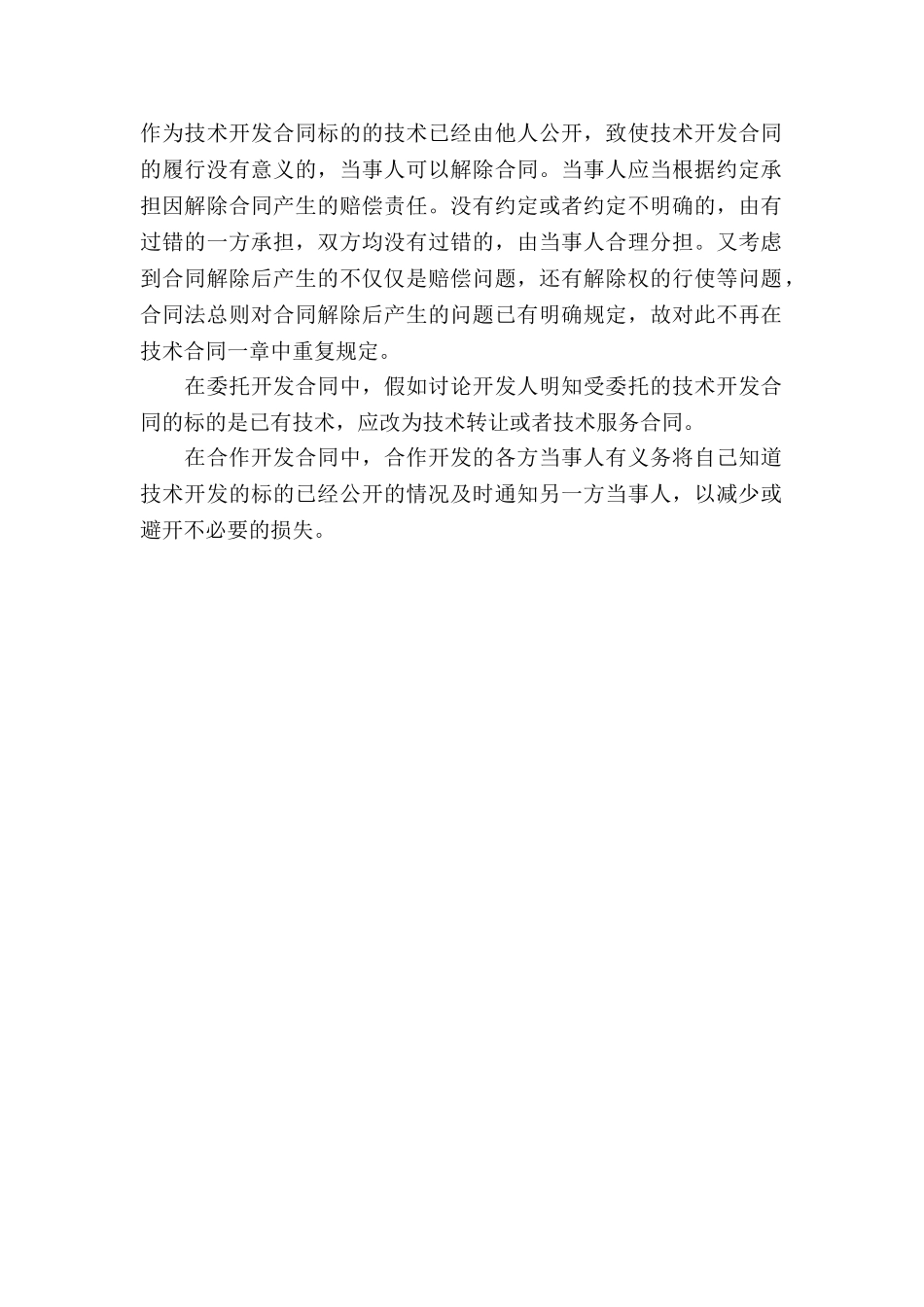 作为技术开发合同标的的技术已经由他人公开，致使技术开发合同的履行没有意义的，当事人可以解除合同。当事人应当根据约定承担因解除合同产生的赔偿责任。没有约定或者约定不明确的，由有过错的一方承担，双方均没有过错的，由当事人合理分担。又考虑到合同解除后产生的不仅仅是赔偿问题，还有解除权的行使等问题，合同法总则对合同解除后产生的问题已有明确规定，故对此不再在技术合同一章中重复规定。

在委托开发合同中，假如讨论开发人明知受委托的技术开发合同的标的是已有技术，应改为技术转让或者技术服务合同。

在合作开发合同中，合作开发的各方当事人有义务将自己知道技术开发的标的已经公开的情况及时通知另一方当事人，以减少或避开不必要的损失。